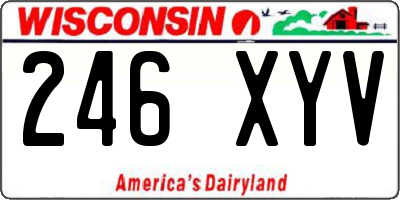 WISCONSIN

246 XYV

America's Dairyland